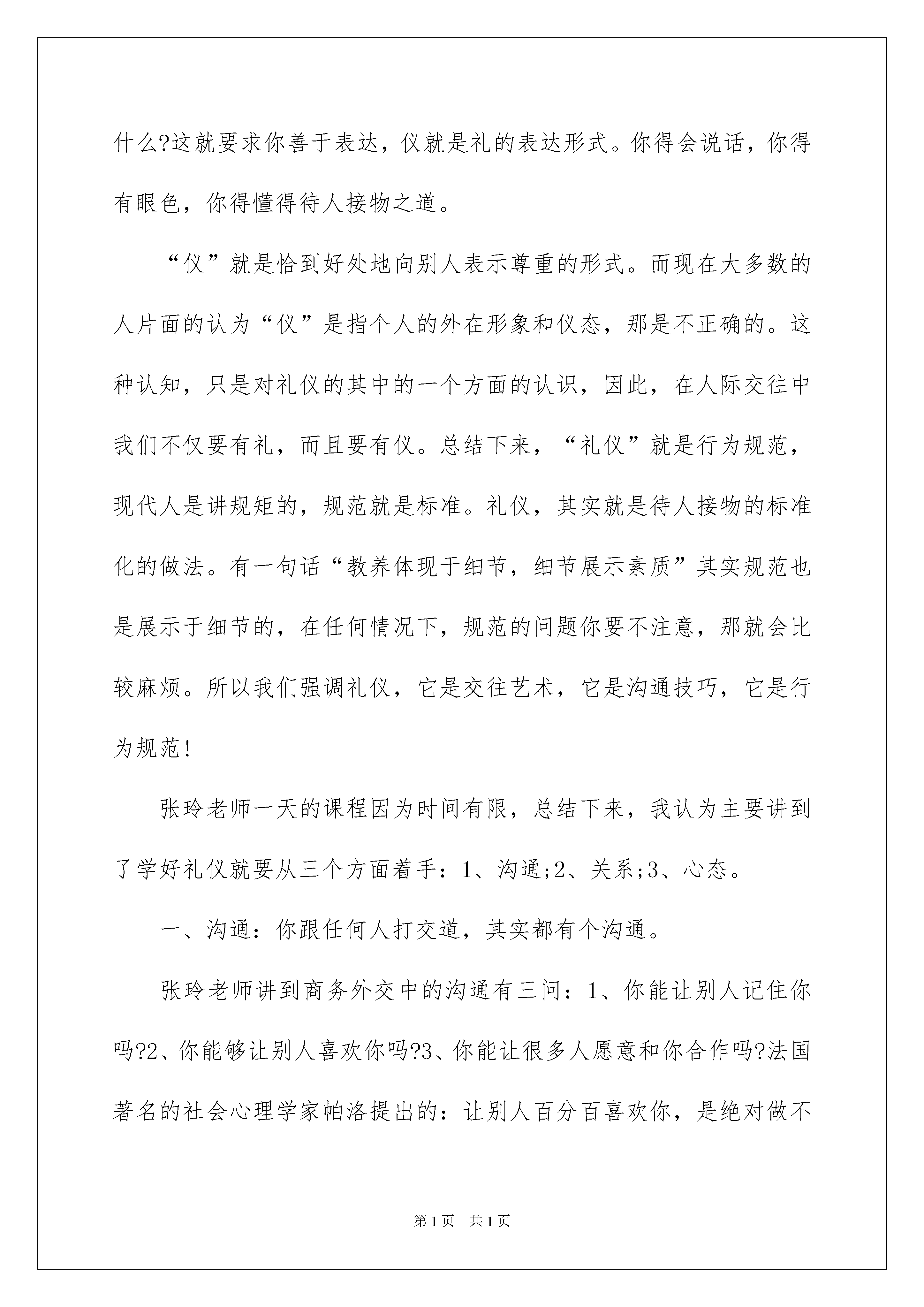 什么?这就要求你善于表达，仪就是礼的表达形式。你得会说话，你得有眼色，你得懂得待人接物之道。

“仪”就是恰到好处地向别人表示尊重的形式。而现在大多数的人片面的认为“仪”是指个人的外在形象和仪态，那是不正确的。这种认知，只是对礼仪的其中的一个方面的认识，因此，在人际交往中我们不仅要有礼，而且要有仪。总结下来，“礼仪”就是行为规范，现代人是讲规矩的，规范就是标准。礼仪，其实就是待人接物的标准化的做法。有一句话“教养体现于细节，细节展示素质”其实规范也是展示于细节的，在任何情况下，规范的问题你要不注意，那就会比较麻烦。所以我们强调礼仪，它是交往艺术，它是沟通技巧，它是行为规范!

张玲老师一天的课程因为时间有限，总结下来，我认为主要讲到了学好礼仪就要从三个方面着手：1、沟通;2、关系;3、心态。

一、沟通：你跟任何人打交道，其实都有个沟通。

张玲老师讲到商务外交中的沟通有三问：1、你能让别人记住你吗?2、你能够让别人喜欢你吗?3、你能让很多人愿意和你合作吗?法国著名的社会心理学家帕洛提出的：让别人百分百喜欢你，是绝对做不

第1页 共1页